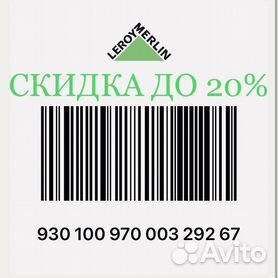 LEROY MERLIN

СКИДКА ДО 20%

930 100 970 003 292 67

Avito